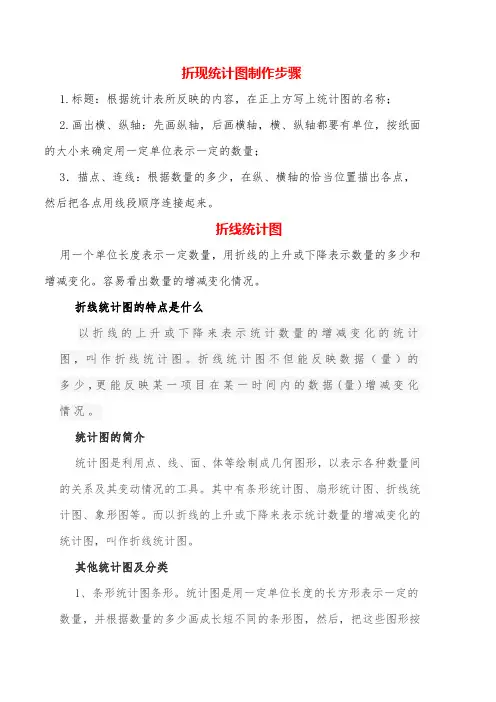 折现统计图制作步骤

1.标题：根据统计表所反映的内容，在正上方写上统计图的名称；

2.画出横、纵轴：先画纵轴，后画横轴，横、纵轴都要有单位，按纸面的大小来确定用一定单位表示一定的数量；

3、描点、连线：根据数量的多少，在纵、横轴的恰当位置描出各点，然后把各点用线段顺序连接起来。

折线统计图

用一个单位长度表示一定数量，用折线的上升或下降表示数量的多少和增减变化。容易看出数量的增减变化情况。

折线统计图的特点是什么

以折线的上升或下降来表示统计数量的增减变化的统计图，叫作折线统计图。折线统计图不但能反映数据（量）的多少，更能反映某一项目在某一时间内的数据（量）增减变化情况。

统计图的简介

统计图是利用点、线、面、体等绘制成几何图形，以表示各种数量间的关系及其变动情况的工具。其中有条形统计图、扇形统计图、折线统计图、象形图等。而以折线的上升或下降来表示统计数量的增减变化的统计图，叫作折线统计图。

其他统计图及分类

1、条形统计图条形。统计图是用一定单位长度的长方形表示一定的数量，并根据数量的多少画成长短不同的条形图，然后，把这些图形按